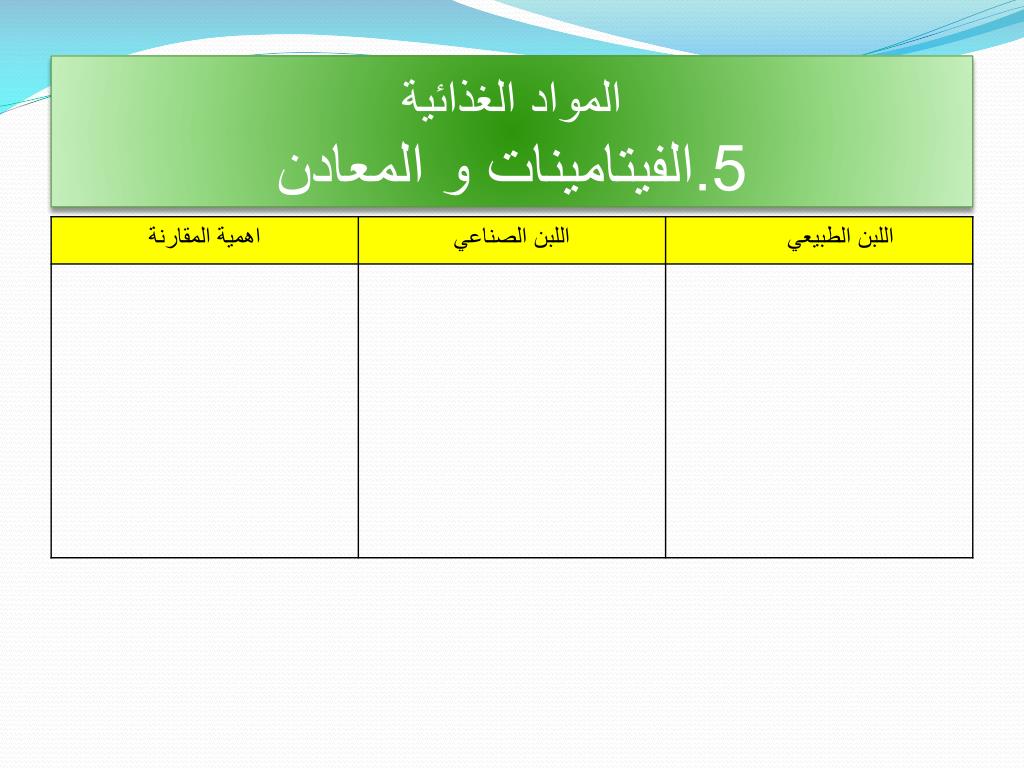 المواد الغذائية
5.الفيتامينات و المعادن

| اللبن الطبيعي | اللبن الصناعي | اهمية المقارنة |
|---|---|---|
| | | |